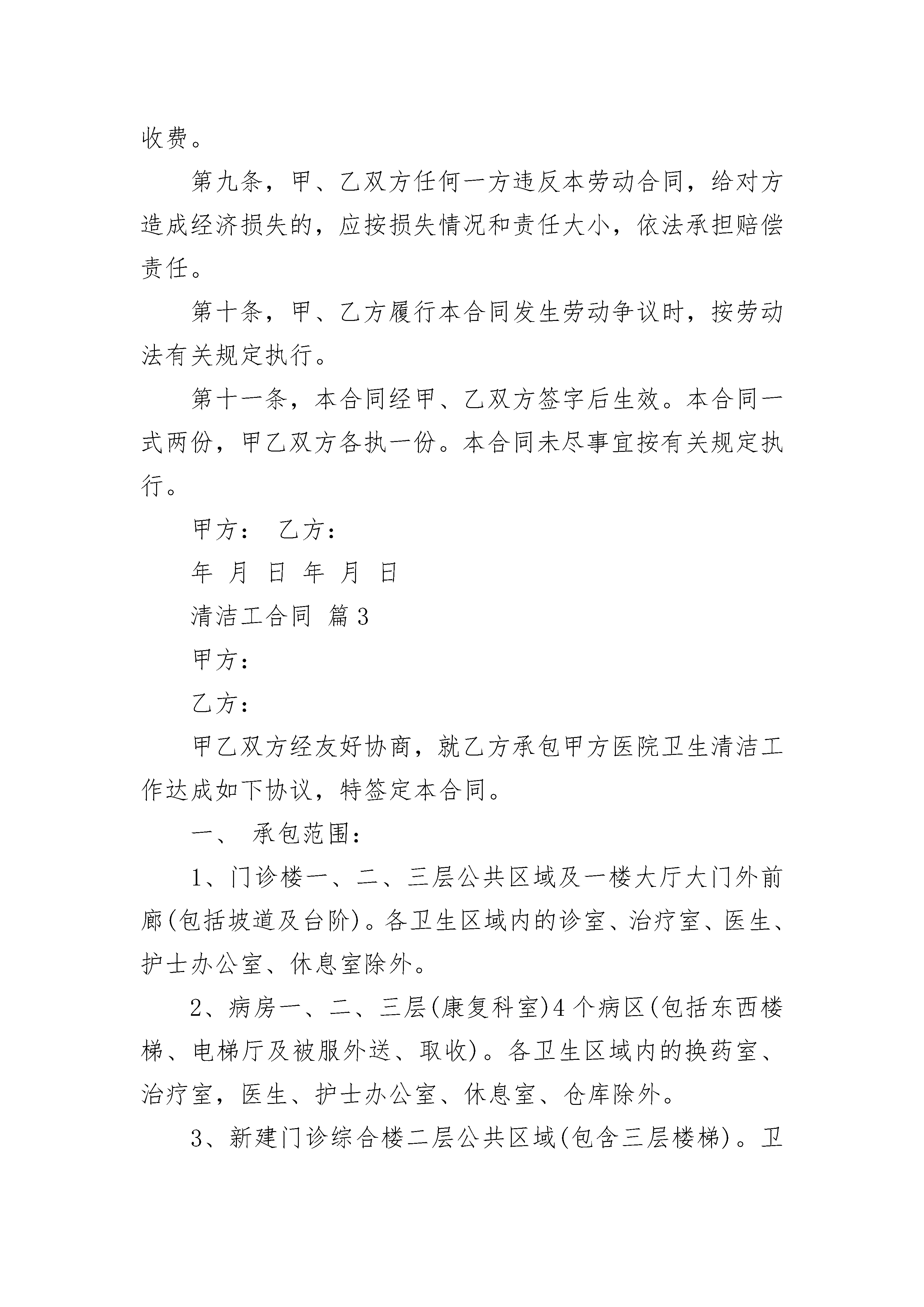 收费。

第九条，甲、乙双方任何一方违反本劳动合同，给对方造成经济损失的，应按损失情况和责任大小，依法承担赔偿责任。

第十条，甲、乙方履行本合同发生劳动争议时，按劳动法有关规定执行。

第十一条，本合同经甲、乙双方签字后生效。本合同一式两份，甲乙双方各执一份。本合同未尽事宜按有关规定执行。

甲方： 乙方：

年 月 日 年 月 日

清洁工合同 篇3

甲方：

乙方：

甲乙双方经友好协商，就乙方承包甲方医院卫生清洁工作达成如下协议，特签定本合同。

一、 承包范围：

1、门诊楼一、二、三层公共区域及一楼大厅大门外前廊(包括坡道及台阶)。各卫生区域内的诊室、治疗室、医生、护士办公室、休息室除外。

2、病房一、二、三层(康复科室)4个病区(包括东西楼梯、电梯厅及被服外送、取收)。各卫生区域内的换药室、治疗室，医生、护士办公室、休息室、仓库除外。

3、新建门诊综合楼二层公共区域(包含三层楼梯)。卫